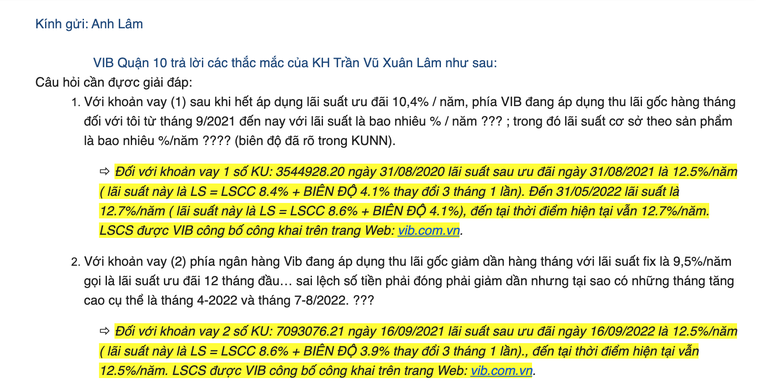 Kính gửi: Anh Lâm

VIB Quận 10 trả lời các thắc mắc của KH Trần Vũ Xuân Lâm như sau:

Câu hỏi cần được giải đáp:

1. Với khoản vay (1) sau khi hết áp dụng lãi suất ưu đãi 10,4% / năm, phía VIB đang áp dụng thu lãi gốc hàng tháng đối với tôi từ tháng 9/2021 đến nay với lãi suất là bao nhiêu % / năm ??? ; trong đó lãi suất cơ sở theo sản phẩm là bao nhiêu %/năm ???? (biên độ đã rõ trong KUNN).

⇨ Đối với khoản vay 1 số KU: 3544928.20 ngày 31/08/2020 lãi suất sau ưu đãi ngày 31/08/2021 là 12.5%/năm ( lãi suất này là LS = LSCC 8.4% + BIÊN ĐỘ 4.1% thay đổi 3 tháng 1 lần). Đến 31/05/2022 lãi suất là 12.7%/năm ( lãi suất này là LS = LSCC 8.6% + BIÊN ĐỘ 4.1%), đến tại thời điểm hiện tại vẫn 12.7%/năm. LSCS được VIB công bố công khai trên trang Web: vib.com.vn.

2. Với khoản vay (2) phía ngân hàng Vib đang áp dụng thu lãi gốc giảm dần hàng tháng với lãi suất fix là 9,5%/năm gọi là lãi suất ưu đãi 12 tháng đầu… sai lệch số tiền phải đóng phải giảm dần nhưng tại sao có những tháng tăng cao cụ thể là tháng 4-2022 và tháng 7-8/2022. ???

⇨ Đối với khoản vay 2 số KU: 7093076.21 ngày 16/09/2021 lãi suất sau ưu đãi ngày 16/09/2022 là 12.5%/năm ( lãi suất này là LS = LSCC 8.6% + BIÊN ĐỘ 3.9% thay đổi 3 tháng 1 lần)., đến tại thời điểm hiện tại vẫn 12.5%/năm. LSCS được VIB công bố công khai trên trang Web: vib.com.vn.